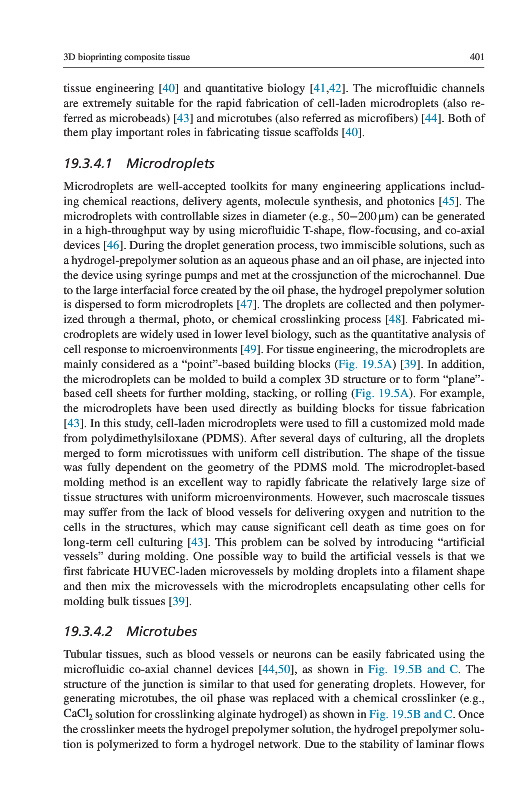 3D bioprinting composite tissue

401

tissue engineering [40] and quantitative biology [41,42]. The microfluidic channels are extremely suitable for the rapid fabrication of cell-laden microdroplets (also referred as microbeads) [43] and microtubes (also referred as microfibers) [44]. Both of them play important roles in fabricating tissue scaffolds [40].

19.3.4.1 Microdroplets

Microdroplets are well-accepted toolkits for many engineering applications including chemical reactions, delivery agents, molecule synthesis, and photonics [45]. The microdroplets with controllable sizes in diameter (e.g., 50–200 μm) can be generated in a high-throughput way by using microfluidic T-shape, flow-focusing, and co-axial devices [46]. During the droplet generation process, two immiscible solutions, such as a hydrogel-prepolymer solution as an aqueous phase and an oil phase, are injected into the device using syringe pumps and met at the crossjunction of the microchannel. Due to the large interfacial force created by the oil phase, the hydrogel prepolymer solution is dispersed to form microdroplets [47]. The droplets are collected and then polymerized through a thermal, photo, or chemical crosslinking process [48]. Fabricated microdroplets are widely used in lower level biology, such as the quantitative analysis of cell response to microenvironments [49]. For tissue engineering, the microdroplets are mainly considered as a "point"-based building blocks (Fig. 19.5A) [39]. In addition, the microdroplets can be molded to build a complex 3D structure or to form "plane"-based cell sheets for further molding, stacking, or rolling (Fig. 19.5A). For example, the microdroplets have been used directly as building blocks for tissue fabrication [43]. In this study, cell-laden microdroplets were used to fill a customized mold made from polydimethylsiloxane (PDMS). After several days of culturing, all the droplets merged to form microtissues with uniform cell distribution. The shape of the tissue was fully dependent on the geometry of the PDMS mold. The microdroplet-based molding method is an excellent way to rapidly fabricate the relatively large size of tissue structures with uniform microenvironments. However, such macroscale tissues may suffer from the lack of blood vessels for delivering oxygen and nutrition to the cells in the structures, which may cause significant cell death as time goes on for long-term cell culturing [43]. This problem can be solved by introducing "artificial vessels" during molding. One possible way to build the artificial vessels is that we first fabricate HUVEC-laden microvessels by molding droplets into a filament shape and then mix the microvessels with the microdroplets encapsulating other cells for molding bulk tissues [39].

19.3.4.2 Microtubes

Tubular tissues, such as blood vessels or neurons can be easily fabricated using the microfluidic co-axial channel devices [44,50], as shown in Fig. 19.5B and C. The structure of the junction is similar to that used for generating droplets. However, for generating microtubes, the oil phase was replaced with a chemical crosslinker (e.g., $CaCl_2$ solution for crosslinking alginate hydrogel) as shown in Fig. 19.5B and C. Once the crosslinker meets the hydrogel prepolymer solution, the hydrogel prepolymer solution is polymerized to form a hydrogel network. Due to the stability of laminar flows